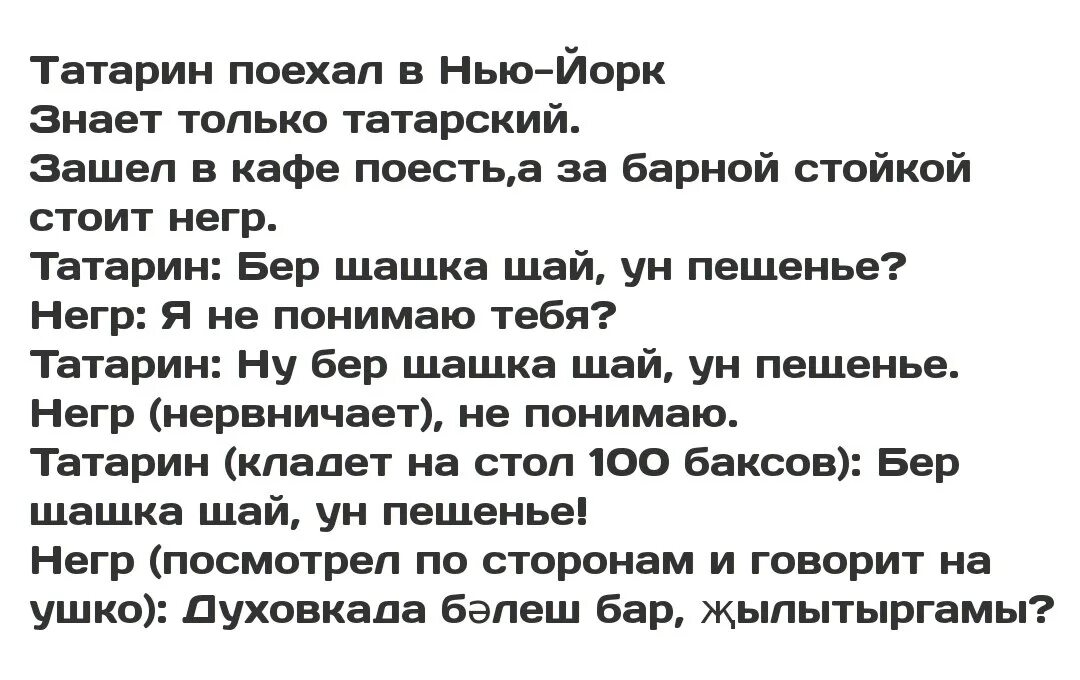 Татарин поехал в Нью-Йорк
Знает только татарский.
Зашел в кафе поесть,а за барной стойкой стоит негр.
Татарин: Бер шашка шай, ун пешенье?
Негр: Я не понимаю тебя?
Татарин: Ну бер шашка шай, ун пешенье.
Негр (нервничает), не понимаю.
Татарин (кладет на стол 100 баксов): Бер шашка шай, ун пешенье!
Негр (посмотрел по сторонам и говорит на ушко): Духовкада бәлеш бар, җылытыргамы?